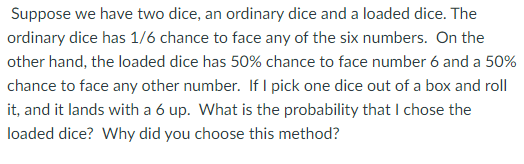 Suppose we have two dice, an ordinary dice and a loaded dice. The ordinary dice has 1/6 chance to face any of the six numbers. On the other hand, the loaded dice has 50% chance to face number 6 and a 50% chance to face any other number. If I pick one dice out of a box and roll it, and it lands with a 6 up. What is the probability that I chose the loaded dice? Why did you choose this method?